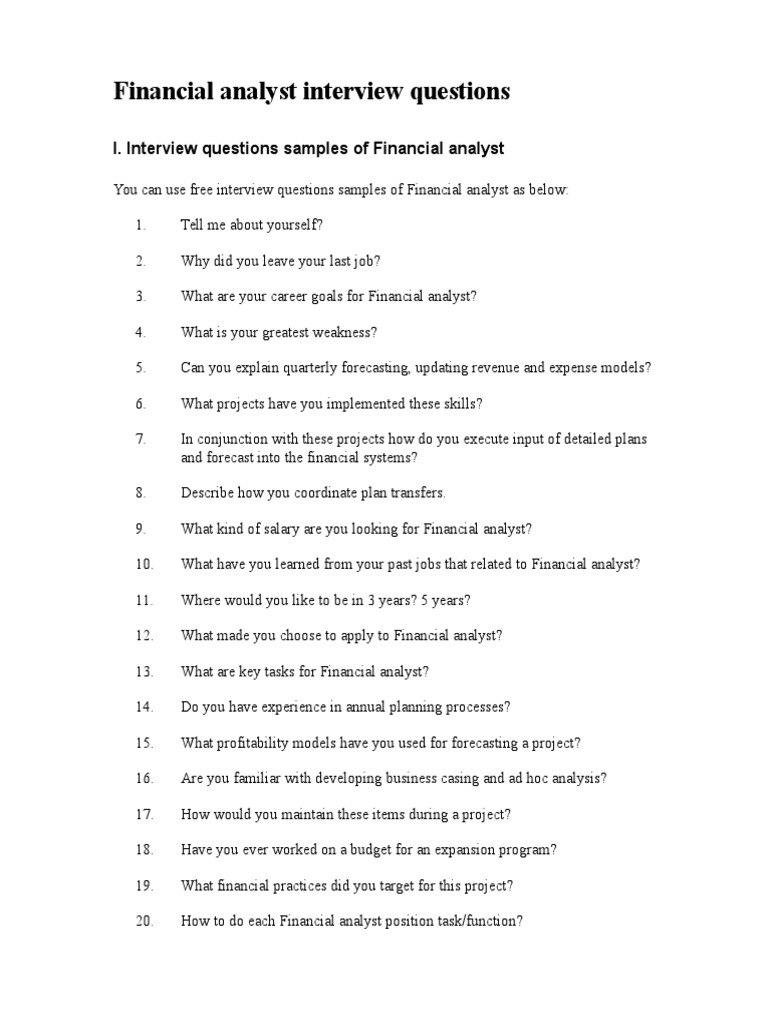 Financial analyst interview questions

I. Interview questions samples of Financial analyst

You can use free interview questions samples of Financial analyst as below:

1. Tell me about yourself?

2. Why did you leave your last job?

3. What are your career goals for Financial analyst?

4. What is your greatest weakness?

5. Can you explain quarterly forecasting, updating revenue and expense models?

6. What projects have you implemented these skills?

7. In conjunction with these projects how do you execute input of detailed plans and forecast into the financial systems?

8. Describe how you coordinate plan transfers.

9. What kind of salary are you looking for Financial analyst?

10. What have you learned from your past jobs that related to Financial analyst?

11. Where would you like to be in 3 years? 5 years?

12. What made you choose to apply to Financial analyst?

13. What are key tasks for Financial analyst?

14. Do you have experience in annual planning processes?

15. What profitability models have you used for forecasting a project?

16. Are you familiar with developing business casing and ad hoc analysis?

17. How would you maintain these items during a project?

18. Have you ever worked on a budget for an expansion program?

19. What financial practices did you target for this project?

20. How to do each Financial analyst position task/function?